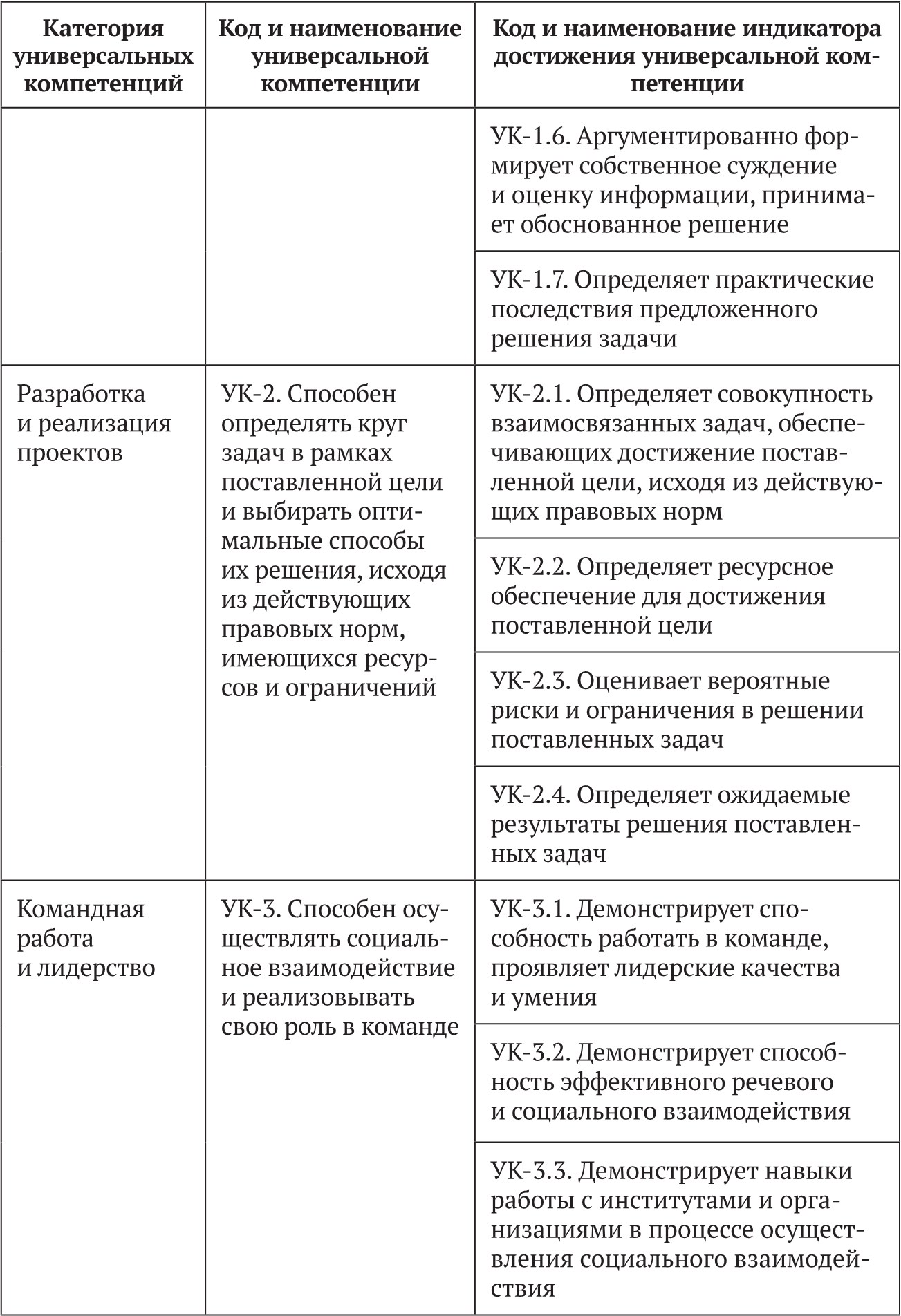 | Категория универсальных компетенций | Код и наименование универсальной компетенции | Код и наименование индикатора достижения универсальной компетенции |
|---|---|---|
| | | УК-1.6. Аргументированно формирует собственное суждение и оценку информации, принимает обоснованное решение |
| | | УК-1.7. Определяет практические последствия предложенного решения задачи |
| Разработка и реализация проектов | УК-2. Способен определять круг задач в рамках поставленной цели и выбирать оптимальные способы их решения, исходя из действующих правовых норм, имеющихся ресурсов и ограничений | УК-2.1. Определяет совокупность взаимосвязанных задач, обеспечивающих достижение поставленной цели, исходя из действующих правовых норм |
| | | УК-2.2. Определяет ресурсное обеспечение для достижения поставленной цели |
| | | УК-2.3. Оценивает вероятные риски и ограничения в решении поставленных задач |
| | | УК-2.4. Определяет ожидаемые результаты решения поставленных задач |
| Командная работа и лидерство | УК-3. Способен осуществлять социальное взаимодействие и реализовывать свою роль в команде | УК-3.1. Демонстрирует способность работать в команде, проявляет лидерские качества и умения |
| | | УК-3.2. Демонстрирует способность эффективного речевого и социального взаимодействия |
| | | УК-3.3. Демонстрирует навыки работы с институтами и организациями в процессе осуществления социального взаимодействия |